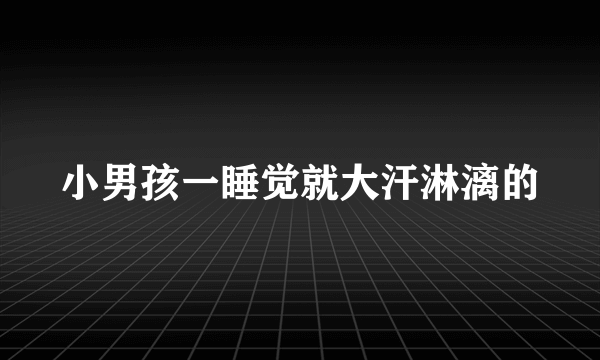 小男孩一睡觉就大汗淋漓的